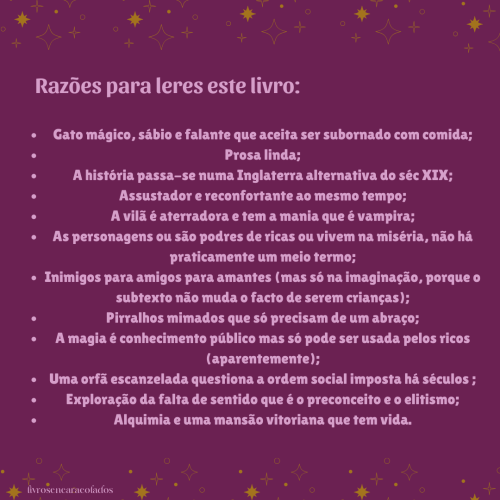 Razões para leres este livro:

- Gato mágico, sábio e falante que aceita ser subornado com comida;
- Prosa linda;
- A história passa-se numa Inglaterra alternativa do séc XIX;
- Assustador e reconfortante ao mesmo tempo;
- A vilã é aterradora e tem a mania que é vampira;
- As personagens ou são podres de ricas ou vivem na miséria, não há praticamente um meio termo;
- Inimigos para amigos para amantes (mas só na imaginação, porque o subtexto não muda o facto de serem crianças);
- Pirralhos mimados que só precisam de um abraço;
- A magia é conhecimento público mas só pode ser usada pelos ricos (aparentemente);
- Uma orfã escanzelada questiona a ordem social imposta há séculos ;
- Exploração da falta de sentido que é o preconceito e o elitismo;
- Alquimia e uma mansão vitoriana que tem vida.

livrosencaracolados